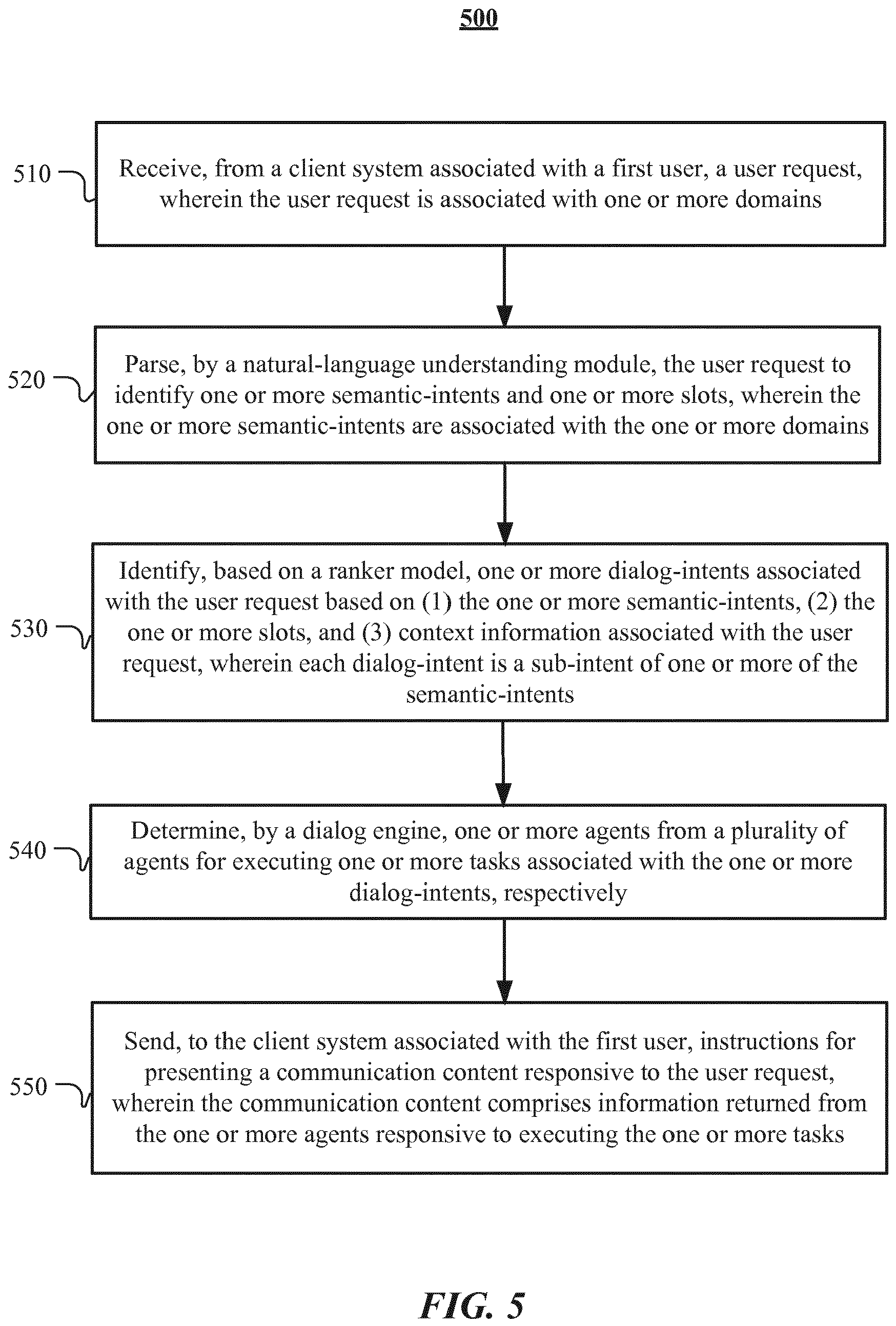 500

510

Receive, from a client system associated with a first user, a user request, wherein the user request is associated with one or more domains

520

Parse, by a natural-language understanding module, the user request to identify one or more semantic-intents and one or more slots, wherein the one or more semantic-intents are associated with the one or more domains

530

Identify, based on a ranker model, one or more dialog-intents associated with the user request based on (1) the one or more semantic-intents, (2) the one or more slots, and (3) context information associated with the user request, wherein each dialog-intent is a sub-intent of one or more of the semantic-intents

540

Determine, by a dialog engine, one or more agents from a plurality of agents for executing one or more tasks associated with the one or more dialog-intents, respectively

550

Send, to the client system associated with the first user, instructions for presenting a communication content responsive to the user request, wherein the communication content comprises information returned from the one or more agents responsive to executing the one or more tasks

FIG. 5